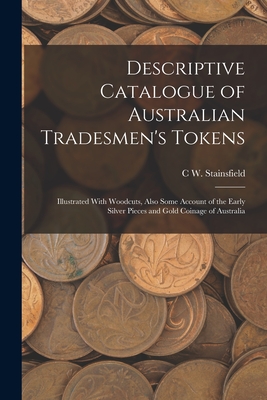 Descriptive Catalogue of Australian Tradesmen's Tokens

C W. Stainsfield

Illustrated With Woodcuts, Also Some Account of the Early Silver Pieces and Gold Coinage of Australia